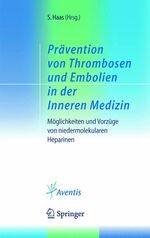 S. Haas (Hrsg.)

Prävention von Thrombosen und Embolien in der Inneren Medizin

Möglichkeiten und Vorzüge von niedermolekularen Heparinen

Aventis

Springer